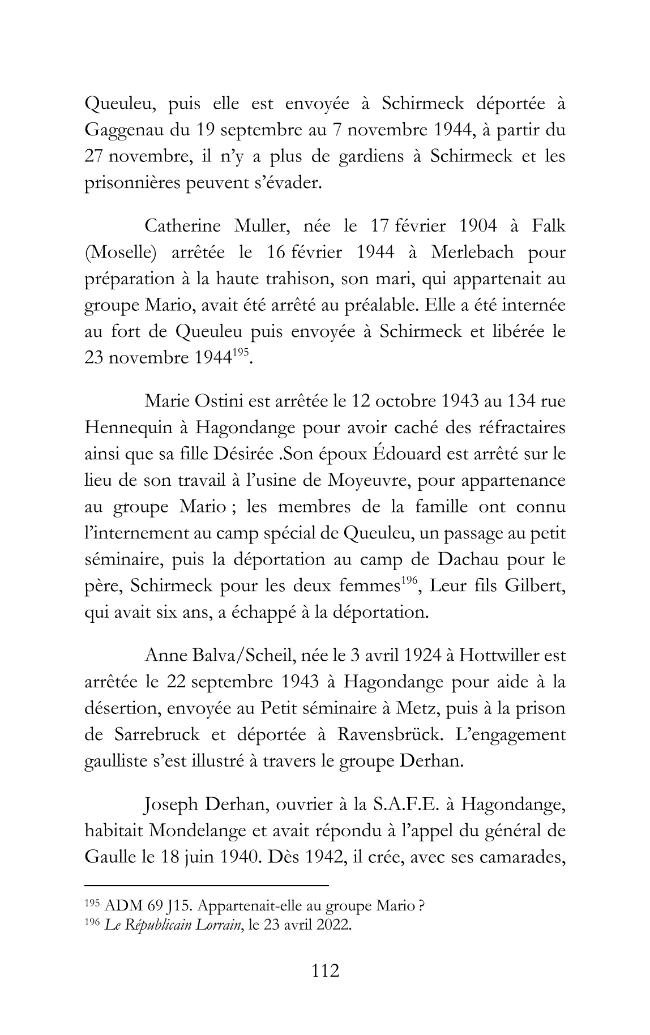 Queuleu, puis elle est envoyée à Schirmeck déportée à Gaggenau du 19 septembre au 7 novembre 1944, à partir du 27 novembre, il n'y a plus de gardiens à Schirmeck et les prisonnières peuvent s'évader.

Catherine Muller, née le 17 février 1904 à Falk (Moselle) arrêtée le 16 février 1944 à Merlebach pour préparation à la haute trahison, son mari, qui appartenait au groupe Mario, avait été arrêté au préalable. Elle a été internée au fort de Queuleu puis envoyée à Schirmeck et libérée le 23 novembre 1944$^{195}$.

Marie Ostini est arrêtée le 12 octobre 1943 au 134 rue Hennequin à Hagondange pour avoir caché des réfractaires ainsi que sa fille Désirée .Son époux Édouard est arrêté sur le lieu de son travail à l'usine de Moyeuvre, pour appartenance au groupe Mario ; les membres de la famille ont connu l'internement au camp spécial de Queuleu, un passage au petit séminaire, puis la déportation au camp de Dachau pour le père, Schirmeck pour les deux femmes$^{196}$, Leur fils Gilbert, qui avait six ans, a échappé à la déportation.

Anne Balva/Scheil, née le 3 avril 1924 à Hottwiller est arrêtée le 22 septembre 1943 à Hagondange pour aide à la désertion, envoyée au Petit séminaire à Metz, puis à la prison de Sarrebruck et déportée à Ravensbrück. L'engagement gaulliste s'est illustré à travers le groupe Derhan.

Joseph Derhan, ouvrier à la S.A.F.E. à Hagondange, habitait Mondelange et avait répondu à l'appel du général de Gaulle le 18 juin 1940. Dès 1942, il crée, avec ses camarades,

$^{195}$ ADM 69 J15. Appartenait-elle au groupe Mario ?
$^{196}$ Le Républicain Lorrain, le 23 avril 2022.

112